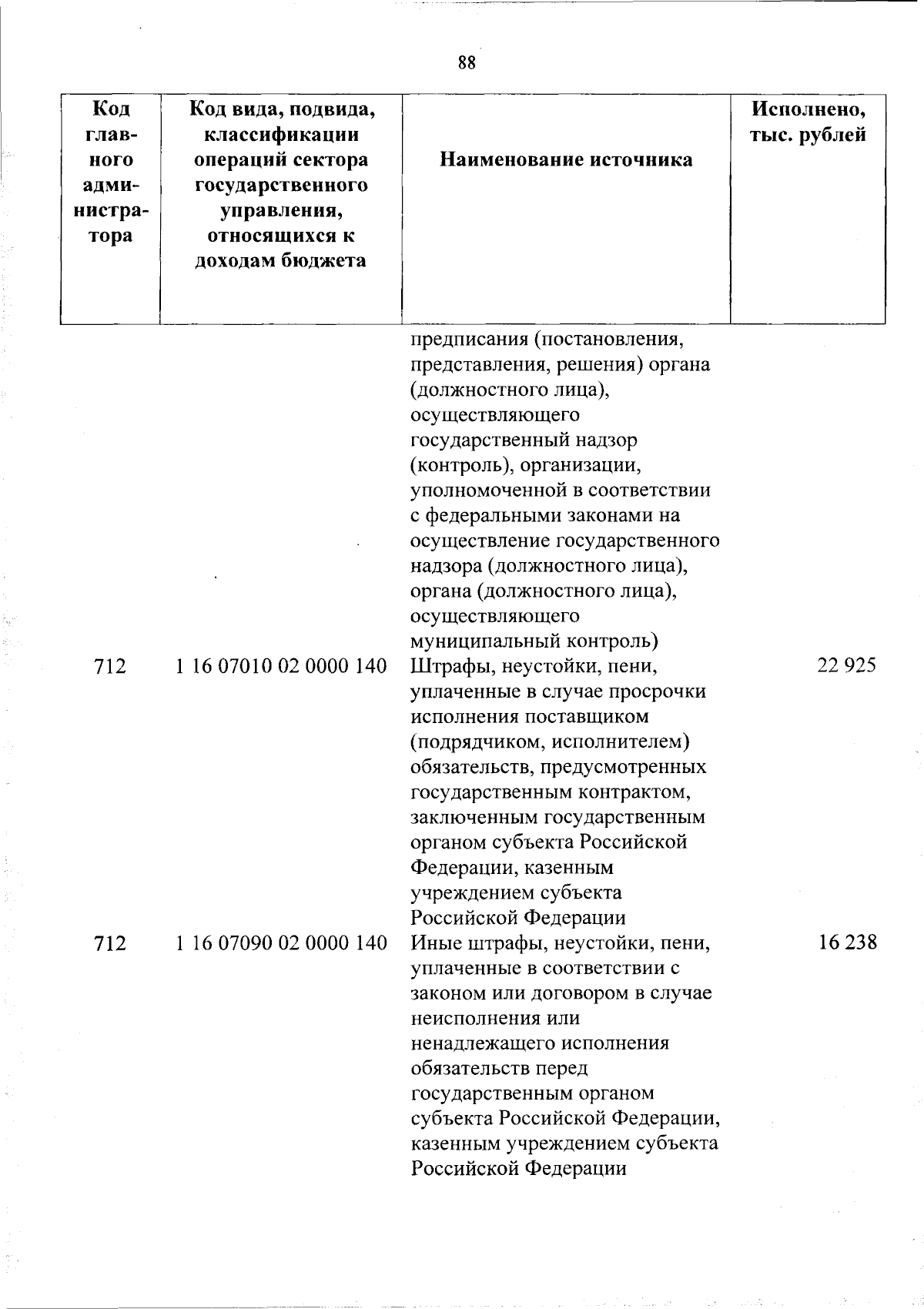 88

| Код главного администратора | Код вида, подвида, классификации операций сектора государственного управления, относящихся к доходам бюджета | Наименование источника | Исполнено, тыс. рублей |
|---|---|---|---|
| | | предписания (постановления, представления, решения) органа (должностного лица), осуществляющего государственный надзор (контроль), организации, уполномоченной в соответствии с федеральными законами на осуществление государственного надзора (должностного лица), органа (должностного лица), осуществляющего муниципальный контроль) | |
| 712 | 1 16 07010 02 0000 140 | Штрафы, неустойки, пени, уплаченные в случае просрочки исполнения поставщиком (подрядчиком, исполнителем) обязательств, предусмотренных государственным контрактом, заключенным государственным органом субъекта Российской Федерации, казенным учреждением субъекта Российской Федерации | 22 925 |
| 712 | 1 16 07090 02 0000 140 | Иные штрафы, неустойки, пени, уплаченные в соответствии с законом или договором в случае неисполнения или ненадлежащего исполнения обязательств перед государственным органом субъекта Российской Федерации, казенным учреждением субъекта Российской Федерации | 16 238 |